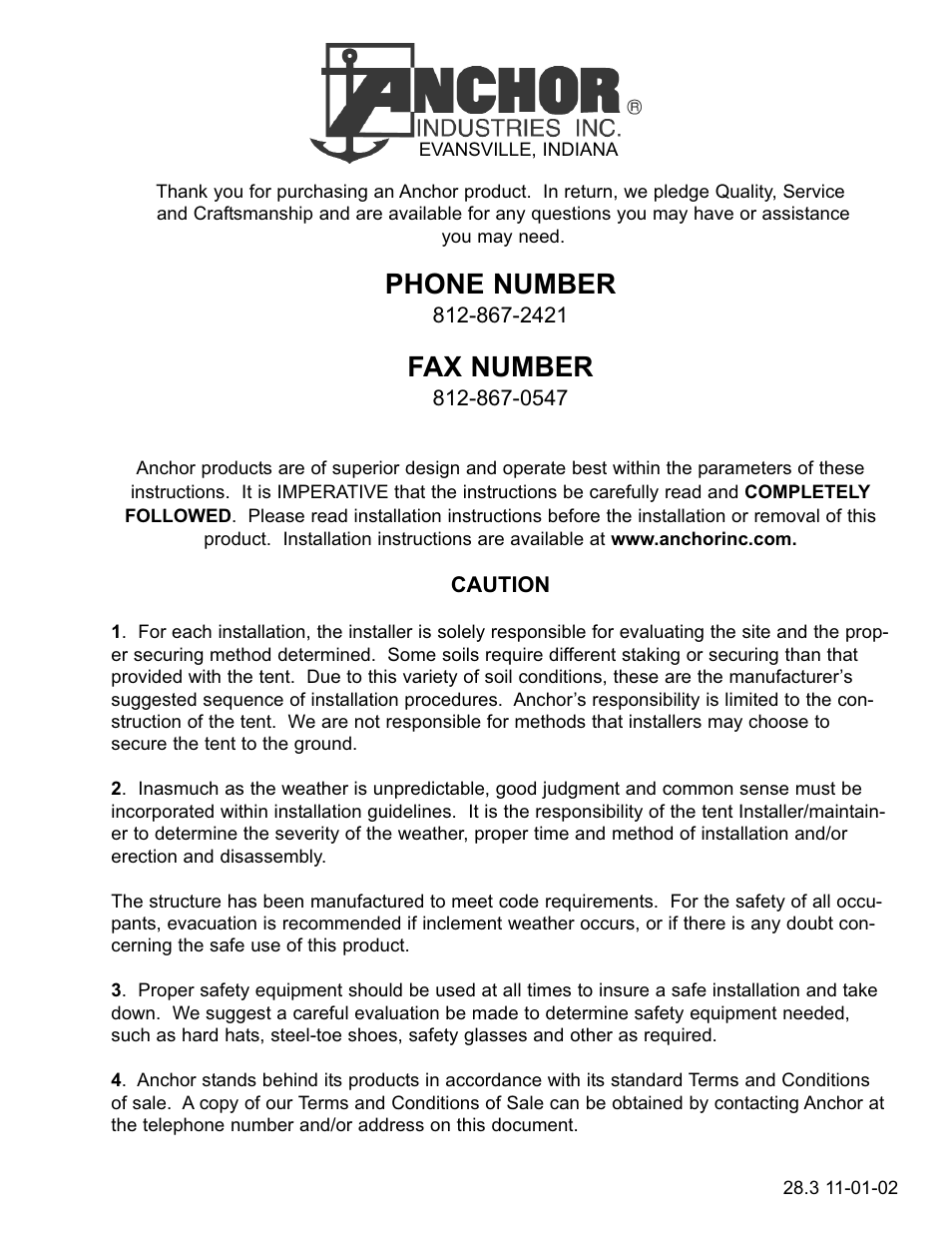 ANCHOR®
INDUSTRIES INC.
EVANSVILLE, INDIANA

Thank you for purchasing an Anchor product. In return, we pledge Quality, Service and Craftsmanship and are available for any questions you may have or assistance you may need.

PHONE NUMBER
812-867-2421

FAX NUMBER
812-867-0547

Anchor products are of superior design and operate best within the parameters of these instructions. It is IMPERATIVE that the instructions be carefully read and COMPLETELY FOLLOWED. Please read installation instructions before the installation or removal of this product. Installation instructions are available at www.anchorinc.com.

CAUTION

1. For each installation, the installer is solely responsible for evaluating the site and the proper securing method determined. Some soils require different staking or securing than that provided with the tent. Due to this variety of soil conditions, these are the manufacturer's suggested sequence of installation procedures. Anchor's responsibility is limited to the construction of the tent. We are not responsible for methods that installers may choose to secure the tent to the ground.

2. Inasmuch as the weather is unpredictable, good judgment and common sense must be incorporated within installation guidelines. It is the responsibility of the tent Installer/maintainer to determine the severity of the weather, proper time and method of installation and/or erection and disassembly.

The structure has been manufactured to meet code requirements. For the safety of all occupants, evacuation is recommended if inclement weather occurs, or if there is any doubt concerning the safe use of this product.

3. Proper safety equipment should be used at all times to insure a safe installation and take down. We suggest a careful evaluation be made to determine safety equipment needed, such as hard hats, steel-toe shoes, safety glasses and other as required.

4. Anchor stands behind its products in accordance with its standard Terms and Conditions of sale. A copy of our Terms and Conditions of Sale can be obtained by contacting Anchor at the telephone number and/or address on this document.

28.3 11-01-02